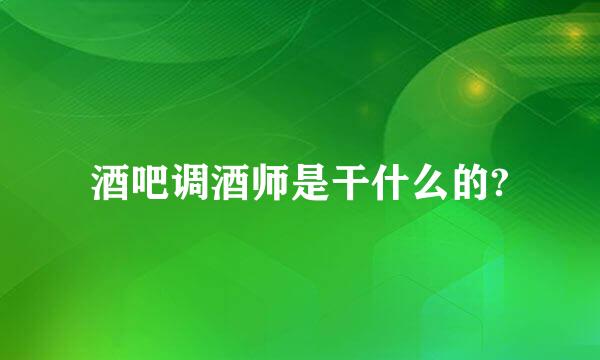 酒吧调酒师是干什么的?